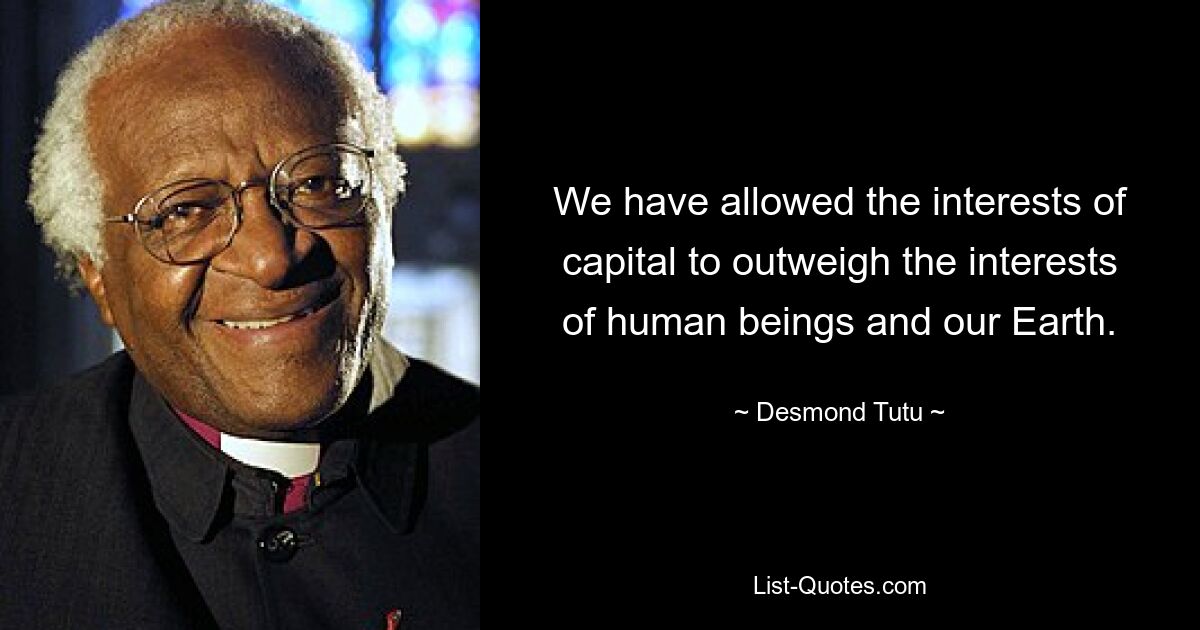 We have allowed the interests of capital to outweigh the interests of human beings and our Earth.

~ Desmond Tutu ~

List-Quotes.com